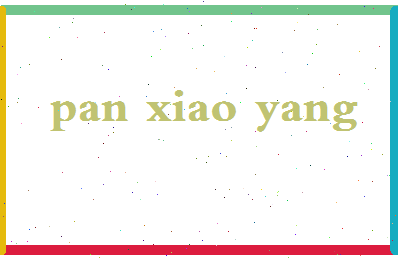 pan xiao yang